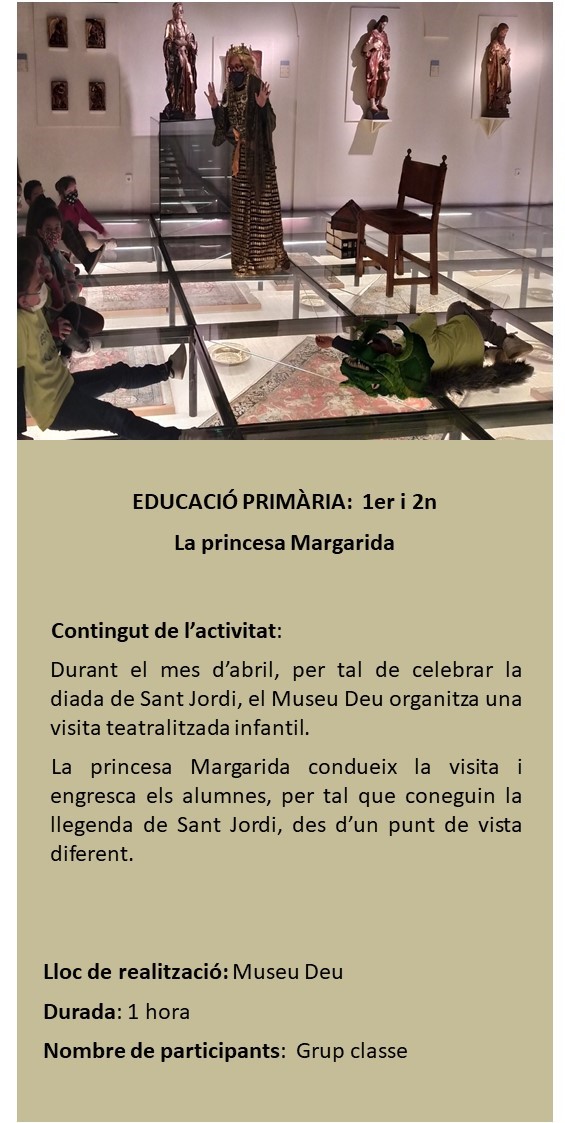 EDUCACIÓ PRIMÀRIA: 1er i 2n

La princesa Margarida

Contingut de l'activitat:

Durant el mes d'abril, per tal de celebrar la diada de Sant Jordi, el Museu Deu organitza una visita teatralitzada infantil.

La princesa Margarida condueix la visita i engresca els alumnes, per tal que coneguin la llegenda de Sant Jordi, des d'un punt de vista diferent.

Lloc de realització: Museu Deu

Durada: 1 hora

Nombre de participants: Grup classe